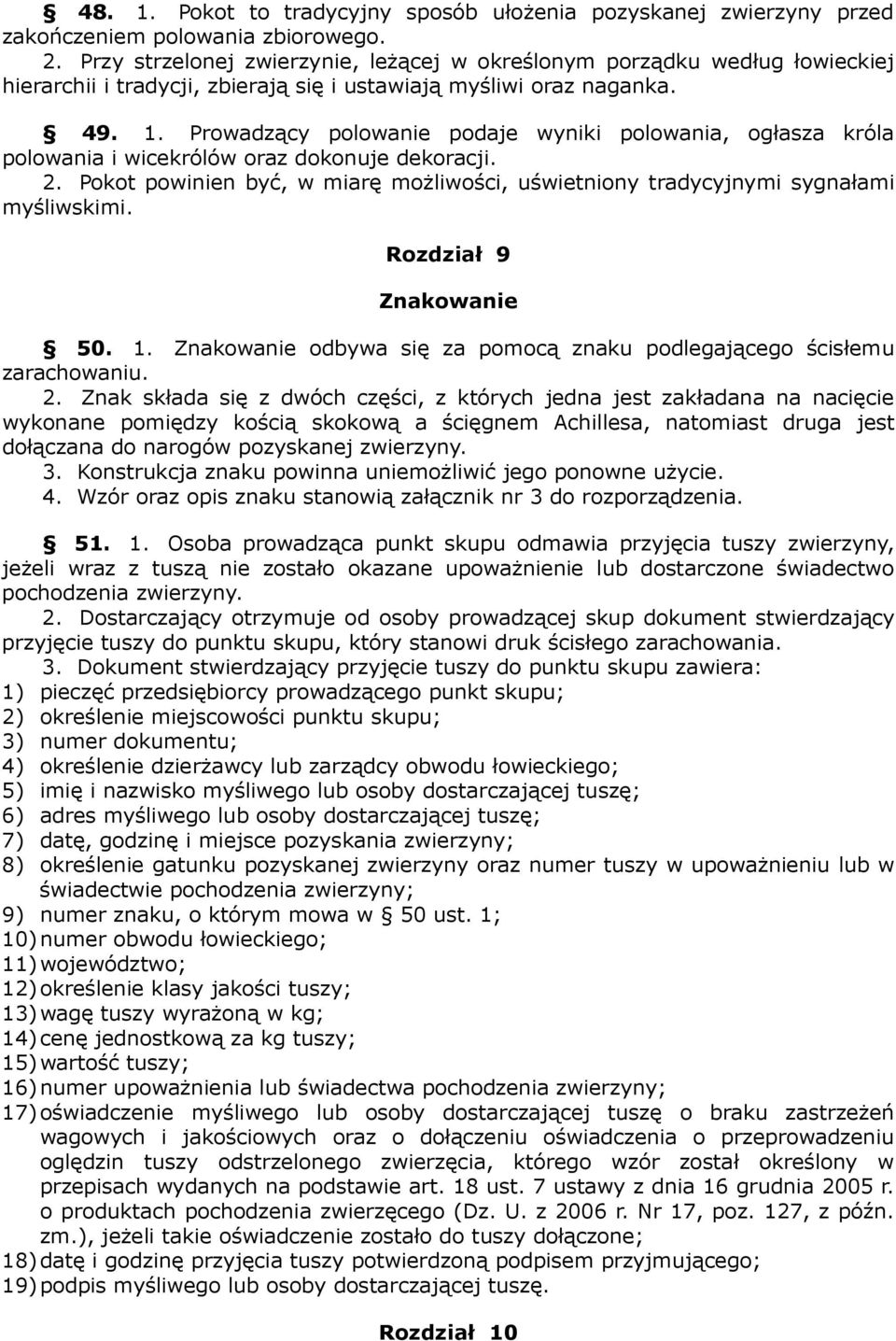 § 48. 1. Pokot to tradycyjny sposób ułożenia pozyskanej zwierzyny przed zakończeniem polowania zbiorowego.
2. Przy strzelonej zwierzynie, leżącej w określonym porządku według łowieckiej hierarchii i tradycji, zbierają się i ustawiają myśliwi oraz naganka.

§ 49. 1. Prowadzący polowanie podaje wyniki polowania, ogłasza króla polowania i wicekrólów oraz dokonuje dekoracji.
2. Pokot powinien być, w miarę możliwości, uświetniony tradycyjnymi sygnałami myśliwskimi.

Rozdział 9

Znakowanie

§ 50. 1. Znakowanie odbywa się za pomocą znaku podlegającego ścisłemu zarachowaniu.
2. Znak składa się z dwóch części, z których jedna jest zakładana na nacięcie wykonane pomiędzy kością skokową a ścięgnem Achillesa, natomiast druga jest dołączana do narogów pozyskanej zwierzyny.
3. Konstrukcja znaku powinna uniemożliwić jego ponowne użycie.
4. Wzór oraz opis znaku stanowią załącznik nr 3 do rozporządzenia.

§ 51. 1. Osoba prowadząca punkt skupu odmawia przyjęcia tuszy zwierzyny, jeżeli wraz z tuszą nie zostało okazane upoważnienie lub dostarczone świadectwo pochodzenia zwierzyny.
2. Dostarczający otrzymuje od osoby prowadzącej skup dokument stwierdzający przyjęcie tuszy do punktu skupu, który stanowi druk ścisłego zarachowania.
3. Dokument stwierdzający przyjęcie tuszy do punktu skupu zawiera:
1) pieczęć przedsiębiorcy prowadzącego punkt skupu;
2) określenie miejscowości punktu skupu;
3) numer dokumentu;
4) określenie dzierżawcy lub zarządcy obwodu łowieckiego;
5) imię i nazwisko myśliwego lub osoby dostarczającej tuszę;
6) adres myśliwego lub osoby dostarczającej tuszę;
7) datę, godzinę i miejsce pozyskania zwierzyny;
8) określenie gatunku pozyskanej zwierzyny oraz numer tuszy w upoważnieniu lub w świadectwie pochodzenia zwierzyny;
9) numer znaku, o którym mowa w § 50 ust. 1;
10) numer obwodu łowieckiego;
11) województwo;
12) określenie klasy jakości tuszy;
13) wagę tuszy wyrażoną w kg;
14) cenę jednostkową za kg tuszy;
15) wartość tuszy;
16) numer upoważnienia lub świadectwa pochodzenia zwierzyny;
17) oświadczenie myśliwego lub osoby dostarczającej tuszę o braku zastrzeżeń wagowych i jakościowych oraz o dołączeniu oświadczenia o przeprowadzeniu oględzin tuszy odstrzelonego zwierzęcia, którego wzór został określony w przepisach wydanych na podstawie art. 18 ust. 7 ustawy z dnia 16 grudnia 2005 r. o produktach pochodzenia zwierzęcego (Dz. U. z 2006 r. Nr 17, poz. 127, z późn. zm.), jeżeli takie oświadczenie zostało do tuszy dołączone;
18) datę i godzinę przyjęcia tuszy potwierdzoną podpisem przyjmującego;
19) podpis myśliwego lub osoby dostarczającej tuszę.

Rozdział 10